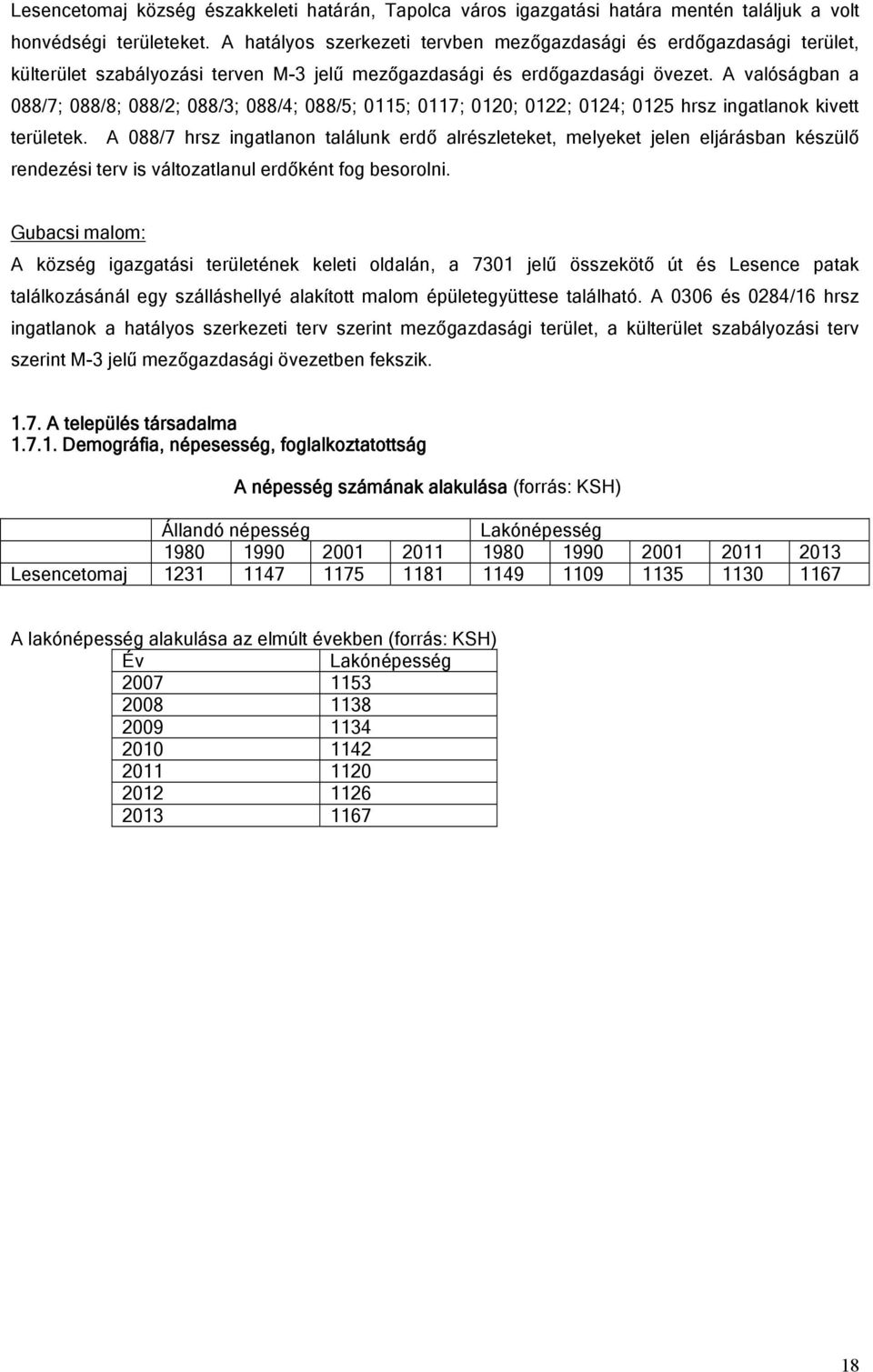 Lesencetomaj község északkeleti határán, Tapolca város igazgatási határa mentén találjuk a volt honvédségi területeket. A hatályos szerkezeti tervben mezőgazdasági és erdőgazdasági terület, külterület szabályozási terven M-3 jelű mezőgazdasági és erdőgazdasági övezet. A valóságban a 088/7; 088/8; 088/2; 088/3; 088/4; 088/5; 0115; 0117; 0120; 0122; 0124; 0125 hrsz ingatlanok kivett területek. A 088/7 hrsz ingatlanon találunk erdő alrészleteket, melyeket jelen eljárásban készülő rendezési terv is változatlanul erdőként fog besorolni.

Gubacsi malom:
A község igazgatási területének keleti oldalán, a 7301 jelű összekötő út és Lesence patak találkozásánál egy szálláshellyé alakított malom épületegyüttese található. A 0306 és 0284/16 hrsz ingatlanok a hatályos szerkezeti terv szerint mezőgazdasági terület, a külterület szabályozási terv szerint M-3 jelű mezőgazdasági övezetben fekszik.

1.7. A település társadalma
1.7.1. Demográfia, népesesség, foglalkoztatottság

A népesség számának alakulása (forrás: KSH)

| | Állandó népesség | | | | Lakónépesség | | | | |
|---|---|---|---|---|---|---|---|---|---|
| | 1980 | 1990 | 2001 | 2011 | 1980 | 1990 | 2001 | 2011 | 2013 |
| Lesencetomaj | 1231 | 1147 | 1175 | 1181 | 1149 | 1109 | 1135 | 1130 | 1167 |

A lakónépesség alakulása az elmúlt években (forrás: KSH)

| Év | Lakónépesség |
|---|---|
| 2007 | 1153 |
| 2008 | 1138 |
| 2009 | 1134 |
| 2010 | 1142 |
| 2011 | 1120 |
| 2012 | 1126 |
| 2013 | 1167 |

18